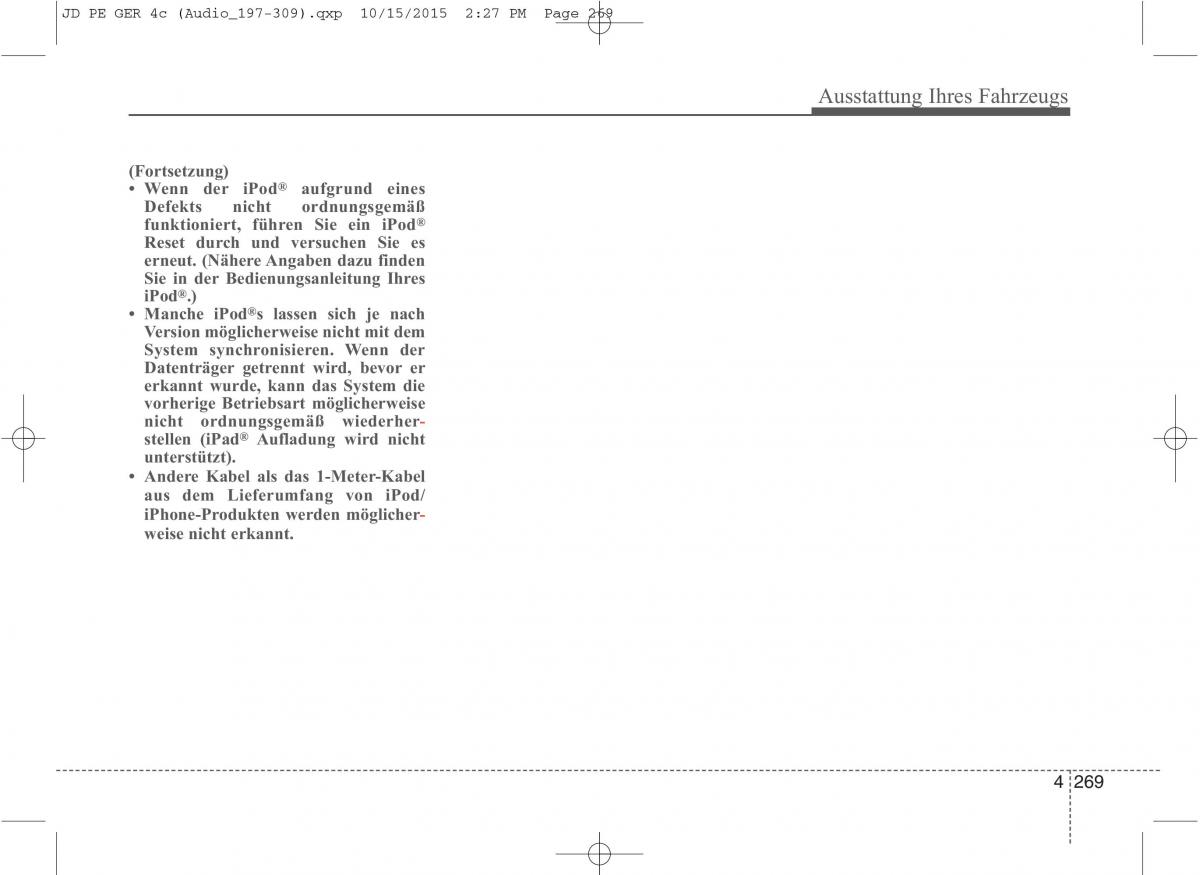 JD PE GER 4c (Audio_197-309).qxp 10/15/2015 2:27 PM Page 269

Ausstattung Ihres Fahrzeugs

(Fortsetzung)
• Wenn der iPod® aufgrund eines Defekts nicht ordnungsgemäß funktioniert, führen Sie ein iPod® Reset durch und versuchen Sie es erneut. (Nähere Angaben dazu finden Sie in der Bedienungsanleitung Ihres iPod®.)
• Manche iPod®s lassen sich je nach Version möglicherweise nicht mit dem System synchronisieren. Wenn der Datenträger getrennt wird, bevor er erkannt wurde, kann das System die vorherige Betriebsart möglicherweise nicht ordnungsgemäß wiederherstellen (iPad® Aufladung wird nicht unterstützt).
• Andere Kabel als das 1-Meter-Kabel aus dem Lieferumfang von iPod/ iPhone-Produkten werden möglicherweise nicht erkannt.

4 269